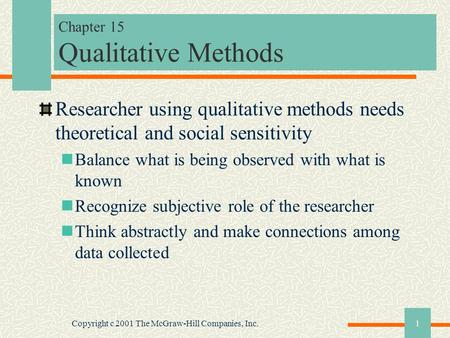 Chapter 15
Qualitative Methods

Researcher using qualitative methods needs theoretical and social sensitivity

Balance what is being observed with what is known

Recognize subjective role of the researcher

Think abstractly and make connections among data collected

Copyright c 2001 The McGraw-Hill Companies, Inc.

1